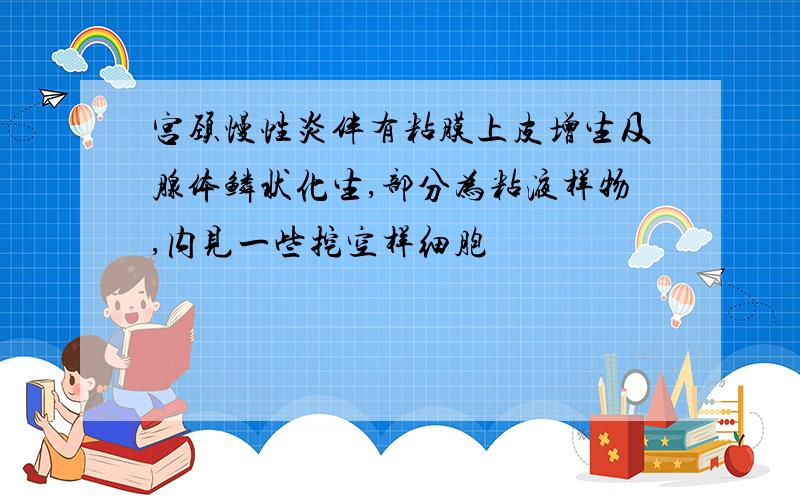 宫颈慢性炎伴有粘膜上皮增生及腺体鳞状化生,部分为粘液样物,内见一些挖空样细胞